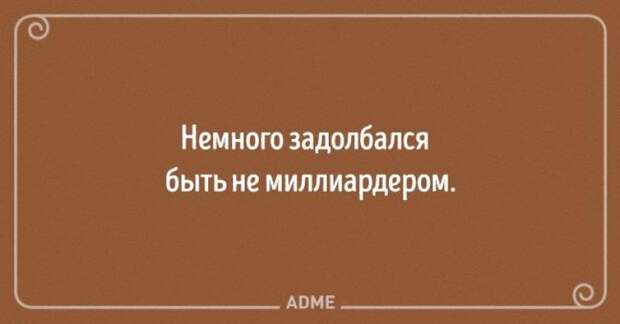 Немного задолбался быть не миллиардером.

ADME